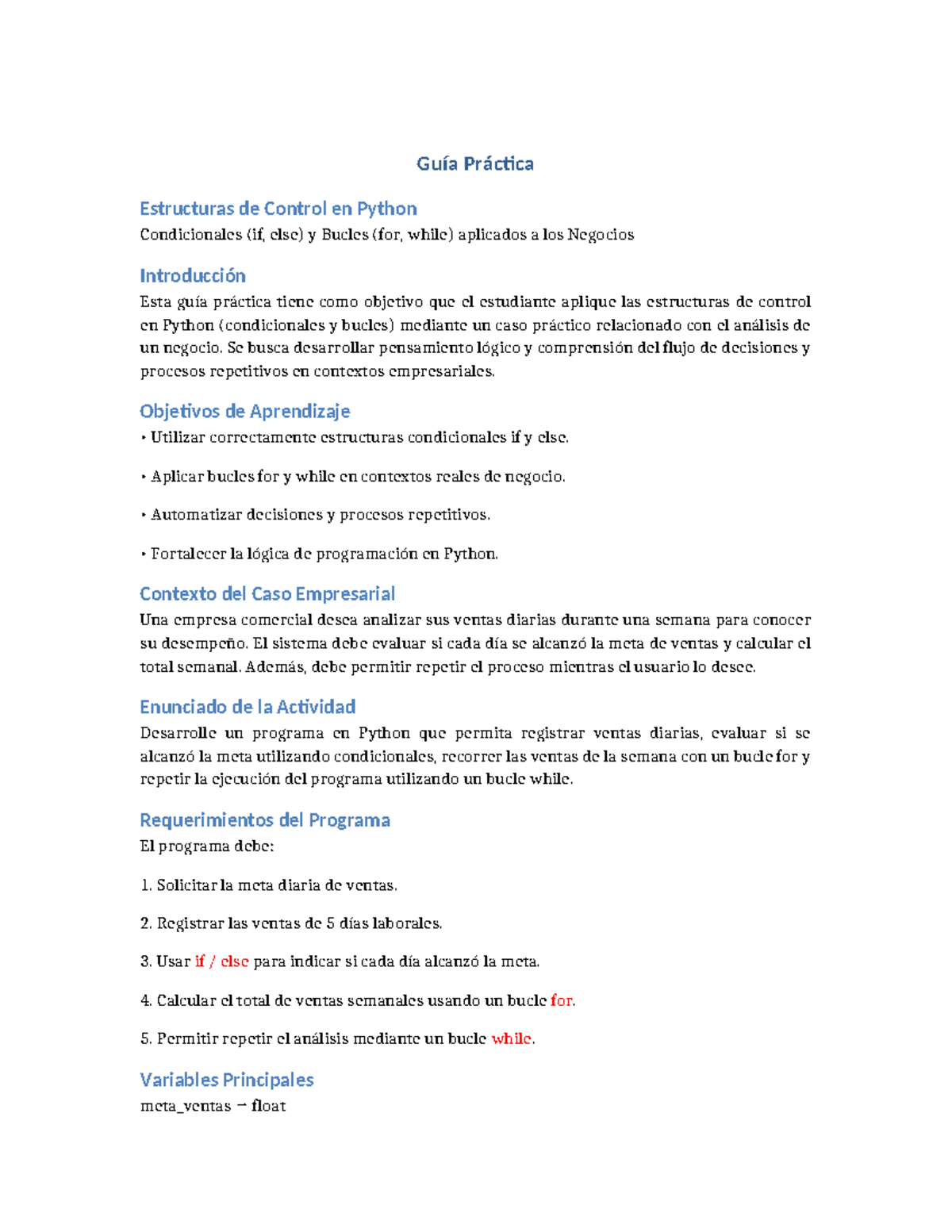 Guía Práctica

Estructuras de Control en Python

Condicionales (if, else) y Bucles (for, while) aplicados a los Negocios

Introducción

Esta guía práctica tiene como objetivo que el estudiante aplique las estructuras de control en Python (condicionales y bucles) mediante un caso práctico relacionado con el análisis de un negocio. Se busca desarrollar pensamiento lógico y comprensión del flujo de decisiones y procesos repetitivos en contextos empresariales.

Objetivos de Aprendizaje

• Utilizar correctamente estructuras condicionales if y else.

• Aplicar bucles for y while en contextos reales de negocio.

• Automatizar decisiones y procesos repetitivos.

• Fortalecer la lógica de programación en Python.

Contexto del Caso Empresarial

Una empresa comercial desea analizar sus ventas diarias durante una semana para conocer su desempeño. El sistema debe evaluar si cada día se alcanzó la meta de ventas y calcular el total semanal. Además, debe permitir repetir el proceso mientras el usuario lo desee.

Enunciado de la Actividad

Desarrolle un programa en Python que permita registrar ventas diarias, evaluar si se alcanzó la meta utilizando condicionales, recorrer las ventas de la semana con un bucle for y repetir la ejecución del programa utilizando un bucle while.

Requerimientos del Programa

El programa debe:

1. Solicitar la meta diaria de ventas.

2. Registrar las ventas de 5 días laborales.

3. Usar if / else para indicar si cada día alcanzó la meta.

4. Calcular el total de ventas semanales usando un bucle for.

5. Permitir repetir el análisis mediante un bucle while.

Variables Principales

meta_ventas → float